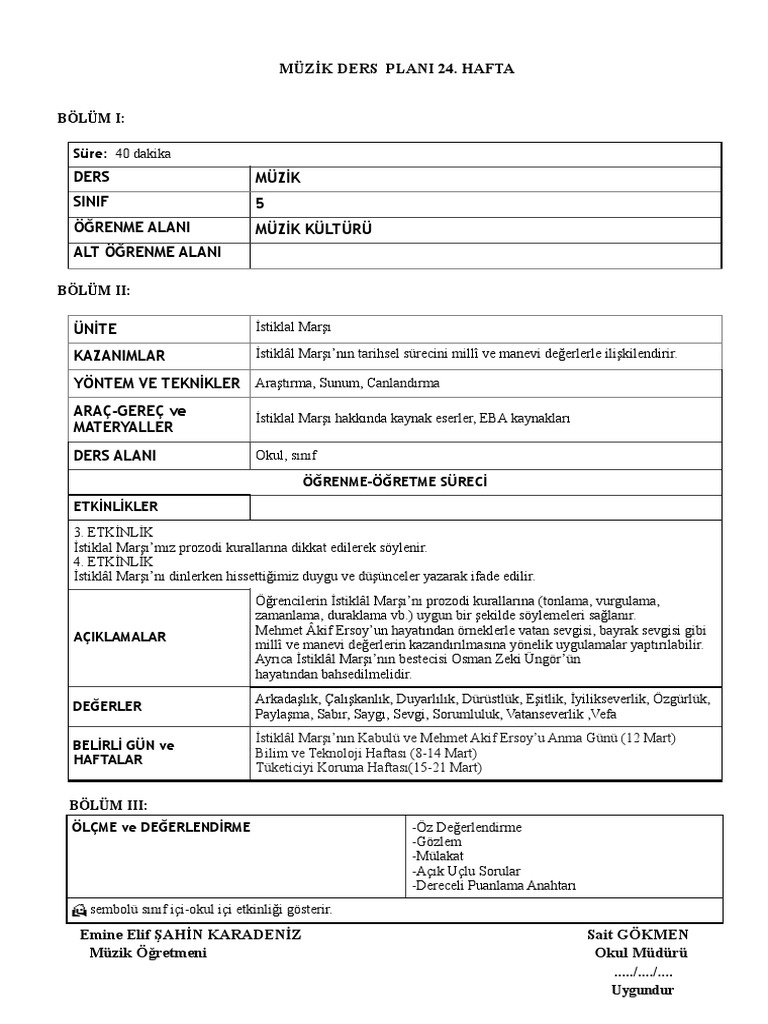 MÜZİK DERS PLANI 24. HAFTA

BÖLÜM I:

| Süre: 40 dakika | |
|---|---|
| DERS | MÜZİK |
| SINIF | 5 |
| ÖĞRENME ALANI | MÜZİK KÜLTÜRÜ |
| ALT ÖĞRENME ALANI | |

BÖLÜM II:

| ÜNİTE | İstiklal Marşı |
|---|---|
| KAZANIMLAR | İstiklâl Marşı'nın tarihsel sürecini millî ve manevi değerlerle ilişkilendirir. |
| YÖNTEM VE TEKNİKLER | Araştırma, Sunum, Canlandırma |
| ARAÇ-GEREÇ ve MATERYALLER | İstiklal Marşı hakkında kaynak eserler, EBA kaynakları |
| DERS ALANI | Okul, sınıf |
| ÖĞRENME-ÖĞRETME SÜRECİ | |
| ETKİNLİKLER | |
| 3. ETKİNLİK İstiklal Marşı'mız prozodi kurallarına dikkat edilerek söylenir. 4. ETKİNLİK İstiklâl Marşı'nı dinlerken hissettiğimiz duygu ve düşünceler yazarak ifade edilir. | |
| AÇIKLAMALAR | Öğrencilerin İstiklâl Marşı'nı prozodi kurallarına (tonlama, vurgulama, zamanlama, duraklama vb.) uygun bir şekilde söylemeleri sağlanır. Mehmet Âkif Ersoy'un hayatından örneklerle vatan sevgisi, bayrak sevgisi gibi millî ve manevi değerlerin kazandırılmasına yönelik uygulamalar yaptırılabilir. Ayrıca İstiklâl Marşı'nın bestecisi Osman Zeki Üngör'ün hayatından bahsedilmelidir. |
| DEĞERLER | Arkadaşlık, Çalışkanlık, Duyarlılık, Dürüstlük, Eşitlik, İyilikseverlik, Özgürlük, Paylaşma, Sabır, Saygı, Sevgi, Sorumluluk, Vatanseverlik ,Vefa |
| BELİRLİ GÜN ve HAFTALAR | İstiklâl Marşı'nın Kabulü ve Mehmet Akif Ersoy'u Anma Günü (12 Mart) Bilim ve Teknoloji Haftası (8-14 Mart) Tüketiciyi Koruma Haftası(15-21 Mart) |

BÖLÜM III:

| ÖLÇME ve DEĞERLENDİRME | -Öz Değerlendirme -Gözlem -Mülakat -Açık Uçlu Sorular -Dereceli Puanlama Anahtarı |
|---|---|
| sembolü sınıf içi-okul içi etkinliği gösterir. | |

Emine Elif ŞAHİN KARADENİZ
Müzik Öğretmeni

Sait GÖKMEN
Okul Müdürü
...../..../....
Uygundur